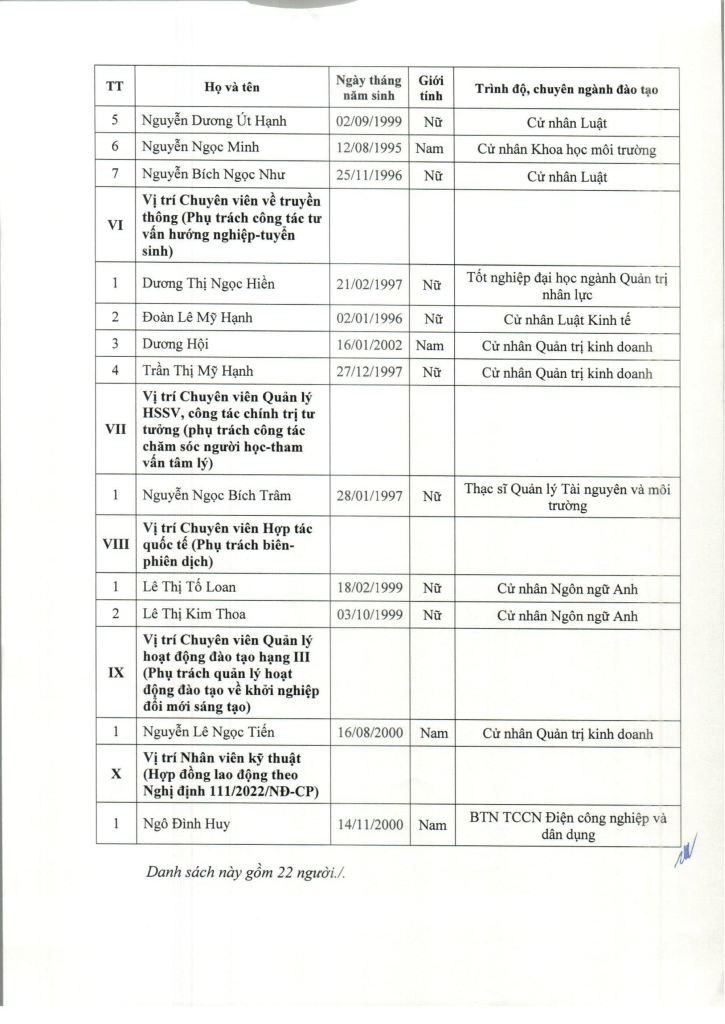 | TT | Họ và tên | Ngày tháng năm sinh | Giới tính | Trình độ, chuyên ngành đào tạo |
|---|---|---|---|---|
| 5 | Nguyễn Dương Út Hạnh | 02/09/1999 | Nữ | Cử nhân Luật |
| 6 | Nguyễn Ngọc Minh | 12/08/1995 | Nam | Cử nhân Khoa học môi trường |
| 7 | Nguyễn Bích Ngọc Như | 25/11/1996 | Nữ | Cử nhân Luật |
| VI | Vị trí Chuyên viên về truyền thông (Phụ trách công tác tư vấn hướng nghiệp-tuyển sinh) | | | |
| 1 | Dương Thị Ngọc Hiền | 21/02/1997 | Nữ | Tốt nghiệp đại học ngành Quản trị nhân lực |
| 2 | Đoàn Lê Mỹ Hạnh | 02/01/1996 | Nữ | Cử nhân Luật Kinh tế |
| 3 | Dương Hội | 16/01/2002 | Nam | Cử nhân Quản trị kinh doanh |
| 4 | Trần Thị Mỹ Hạnh | 27/12/1997 | Nữ | Cử nhân Quản trị kinh doanh |
| VII | Vị trí Chuyên viên Quản lý HSSV, công tác chính trị tư tưởng (phụ trách công tác chăm sóc người học-tham vấn tâm lý) | | | |
| 1 | Nguyễn Ngọc Bích Trâm | 28/01/1997 | Nữ | Thạc sĩ Quản lý Tài nguyên và môi trường |
| VIII | Vị trí Chuyên viên Hợp tác quốc tế (Phụ trách biên-phiên dịch) | | | |
| 1 | Lê Thị Tố Loan | 18/02/1999 | Nữ | Cử nhân Ngôn ngữ Anh |
| 2 | Lê Thị Kim Thoa | 03/10/1999 | Nữ | Cử nhân Ngôn ngữ Anh |
| IX | Vị trí Chuyên viên Quản lý hoạt động đào tạo hạng III (Phụ trách quản lý hoạt động đào tạo về khởi nghiệp đổi mới sáng tạo) | | | |
| 1 | Nguyễn Lê Ngọc Tiến | 16/08/2000 | Nam | Cử nhân Quản trị kinh doanh |
| X | Vị trí Nhân viên kỹ thuật (Hợp đồng lao động theo Nghị định 111/2022/NĐ-CP) | | | |
| 1 | Ngô Đình Huy | 14/11/2000 | Nam | BTN TCCN Điện công nghiệp và dân dụng |

Danh sách này gồm 22 người./.